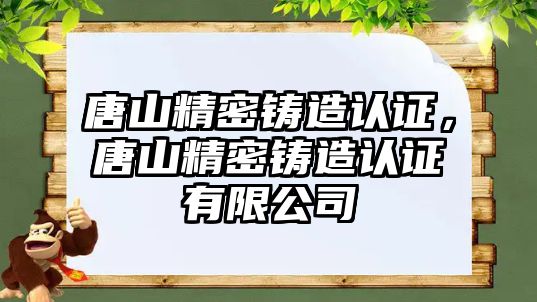 唐山精密铸造认证，唐山精密铸造认证有限公司